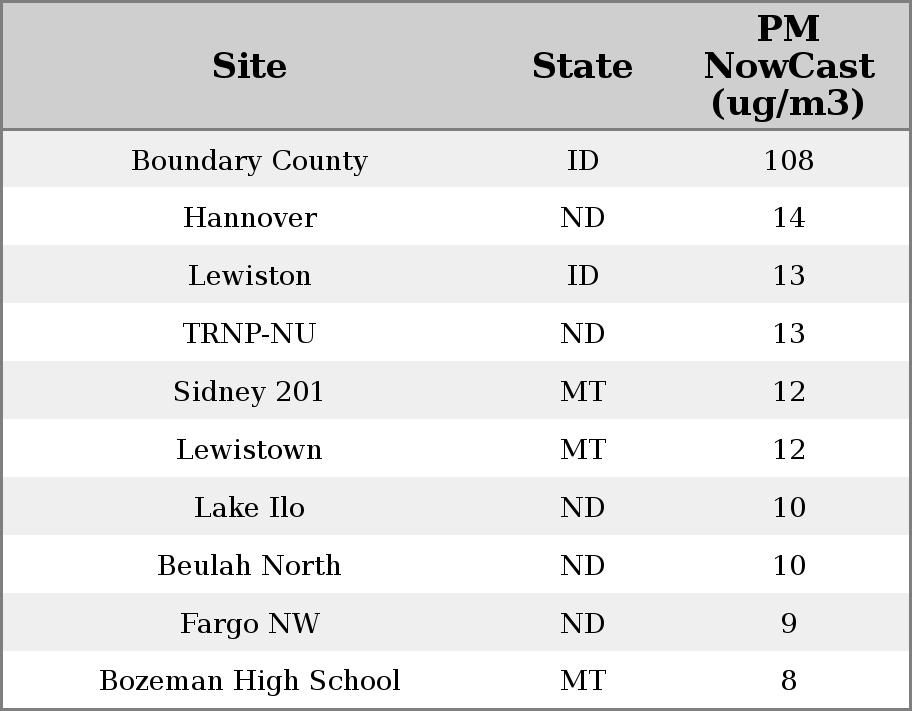 | Site | State | PM NowCast (ug/m3) |
|---|---|---|
| Boundary County | ID | 108 |
| Hannover | ND | 14 |
| Lewiston | ID | 13 |
| TRNP-NU | ND | 13 |
| Sidney 201 | MT | 12 |
| Lewistown | MT | 12 |
| Lake Ilo | ND | 10 |
| Beulah North | ND | 10 |
| Fargo NW | ND | 9 |
| Bozeman High School | MT | 8 |